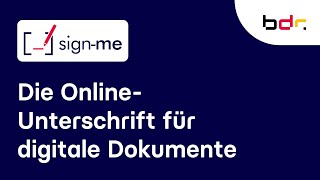 sign-me

bdr.

Die Online-Unterschrift für digitale Dokumente